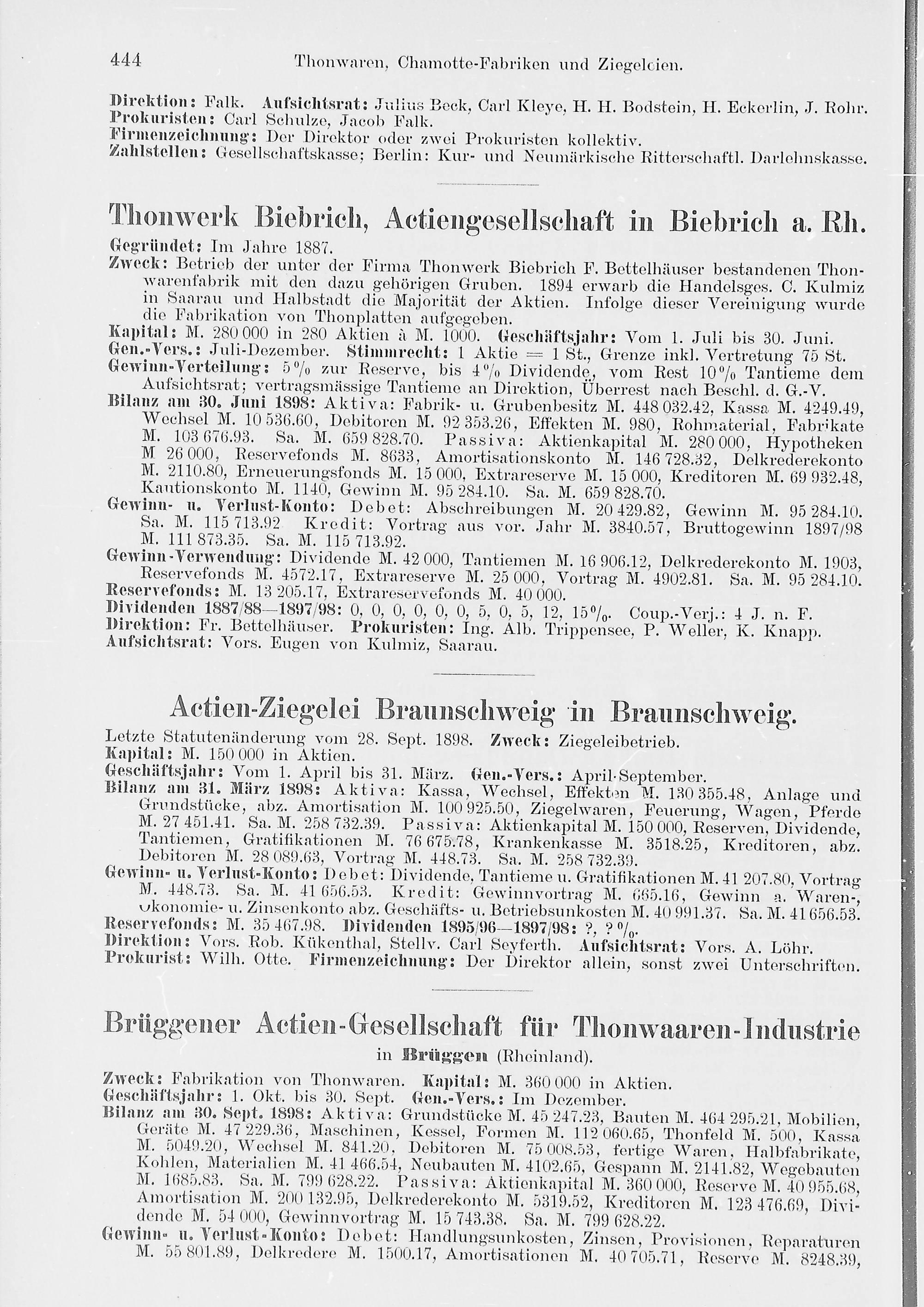 444 Thonwaren, Chamotte-Fabriken und Ziegeleien.

Direktion: Falk. Aufsichtsrat: Julius Beck, Carl Kleye, H. H. Bodstein, H. Eckerlin, J. Rohr.
Prokuristen: Carl Schulze, Jacob Falk.
Firmenzeichnung: Der Direktor oder zwei Prokuristen kollektiv.
Zahlstellen: Gesellschaftskasse; Berlin: Kur- und Neumärkische Ritterschaftl. Darlehnskasse.

Thonwerk Biebrich, Actiengesellschaft in Biebrich a. Rh.

Gegründet: Im Jahre 1887.
Zweck: Betrieb der unter der Firma Thonwerk Biebrich F. Bettelhäuser bestandenen Thonwarenfabrik mit den dazu gehörigen Gruben. 1894 erwarb die Handelsges. C. Kulmiz in Saarau und Halbstadt die Majorität der Aktien. Infolge dieser Vereinigung wurde die Fabrikation von Thonplatten aufgegeben.
Kapital: M. 280 000 in 280 Aktien à M. 1000. Geschäftsjahr: Vom 1. Juli bis 30. Juni.
Gen.-Vers.: Juli-Dezember. Stimmrecht: 1 Aktie = 1 St., Grenze inkl. Vertretung 75 St.
Gewinn-Verteilung: 5% zur Reserve, bis 4% Dividende, vom Rest 10% Tantieme dem Aufsichtsrat; vertragsmässige Tantieme an Direktion, Überrest nach Beschl. d. G.-V.
Bilanz am 30. Juni 1898: Aktiva: Fabrik- u. Grubenbesitz M. 448 032.42, Kassa M. 4249.49, Wechsel M. 10 536.60, Debitoren M. 92 353.26, Effekten M. 980, Rohmaterial, Fabrikate M. 103 676.93. Sa. M. 659 828.70. Passiva: Aktienkapital M. 280 000, Hypotheken M 26 000, Reservefonds M. 8633, Amortisationskonto M. 146 728.32, Delkrederekonto M. 2110.80, Erneuerungsfonds M. 15 000, Extrareserve M. 15 000, Kreditoren M. 69 932.48, Kautionskonto M. 1140, Gewinn M. 95 284.10. Sa. M. 659 828.70.
Gewinn- u. Verlust-Konto: Debet: Abschreibungen M. 20 429.82, Gewinn M. 95 284.10. Sa. M. 115 713.92 Kredit: Vortrag aus vor. Jahr M. 3840.57, Bruttogewinn 1897/98 M. 111 873.35. Sa. M. 115 713.92.
Gewinn-Verwendung: Dividende M. 42 000, Tantiemen M. 16 906.12, Delkrederekonto M. 1903, Reservefonds M. 4572.17, Extrareserve M. 25 000, Vortrag M. 4902.81. Sa. M. 95 284.10.
Reservefonds: M. 13 205.17, Extrareservefonds M. 40 000.
Dividenden 1887/88—1897/98: 0, 0, 0, 0, 0, 0, 5, 0, 5, 12, 15%. Coup.-Verj.: 4 J. n. F.
Direktion: Fr. Bettelhäuser. Prokuristen: Ing. Alb. Trippensee, P. Weller, K. Knapp.
Aufsichtsrat: Vors. Eugen von Kulmiz, Saarau.

Actien-Ziegelei Braunschweig in Braunschweig.

Letzte Statutenänderung vom 28. Sept. 1898. Zweck: Ziegeleibetrieb.
Kapital: M. 150 000 in Aktien.
Geschäftsjahr: Vom 1. April bis 31. März. Gen.-Vers.: April-September.
Bilanz am 31. März 1898: Aktiva: Kassa, Wechsel, Effekten M. 130 355.48, Anlage und Grundstücke, abz. Amortisation M. 100 925.50, Ziegelwaren, Feuerung, Wagen, Pferde M. 27 451.41. Sa. M. 258 732.39. Passiva: Aktienkapital M. 150 000, Reserven, Dividende, Tantiemen, Gratifikationen M. 76 675.78, Krankenkasse M. 3518.25, Kreditoren, abz. Debitoren M. 28 089.63, Vortrag M. 448.73. Sa. M. 258 732.39.
Gewinn- u. Verlust-Konto: Debet: Dividende, Tantieme u. Gratifikationen M. 41 207.80, Vortrag M. 448.73. Sa. M. 41 656.53. Kredit: Gewinnvortrag M. 665.16, Gewinn a. Waren-, Ökonomie- u. Zinsenkonto abz. Geschäfts- u. Betriebsunkosten M. 40 991.37. Sa. M. 41 656.53.
Reservefonds: M. 35 467.98. Dividenden 1895/96—1897/98: ?, ?%.
Direktion: Vors. Rob. Kükenthal, Stellv. Carl Seyferth. Aufsichtsrat: Vors. A. Löhr.
Prokurist: Wilh. Otte. Firmenzeichnung: Der Direktor allein, sonst zwei Unterschriften.

Brüggener Actien-Gesellschaft für Thonwaaren-Industrie
in Brüggen (Rheinland).

Zweck: Fabrikation von Thonwaren. Kapital: M. 360 000 in Aktien.
Geschäftsjahr: 1. Okt. bis 30. Sept. Gen.-Vers.: Im Dezember.
Bilanz am 30. Sept. 1898: Aktiva: Grundstücke M. 45 247.23, Bauten M. 464 295.21, Mobilien, Geräte M. 47 229.36, Maschinen, Kessel, Formen M. 112 060.65, Thonfeld M. 500, Kassa M. 5049.20, Wechsel M. 841.20, Debitoren M. 75 008.53, fertige Waren, Halbfabrikate, Kohlen, Materialien M. 41 466.54, Neubauten M. 4102.65, Gespann M. 2141.82, Wegebauten M. 1685.83. Sa. M. 799 628.22. Passiva: Aktienkapital M. 360 000, Reserve M. 40 955.68, Amortisation M. 200 132.95, Delkrederekonto M. 5319.52, Kreditoren M. 123 476.69, Dividende M. 54 000, Gewinnvortrag M. 15 743.38. Sa. M. 799 628.22.
Gewinn- u. Verlust-Konto: Debet: Handlungsunkosten, Zinsen, Provisionen, Reparaturen M. 55 801.89, Delkredere M. 1500.17, Amortisationen M. 40 705.71, Reserve M. 8248.39,